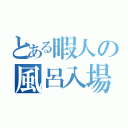 とある暇人の
風呂入場